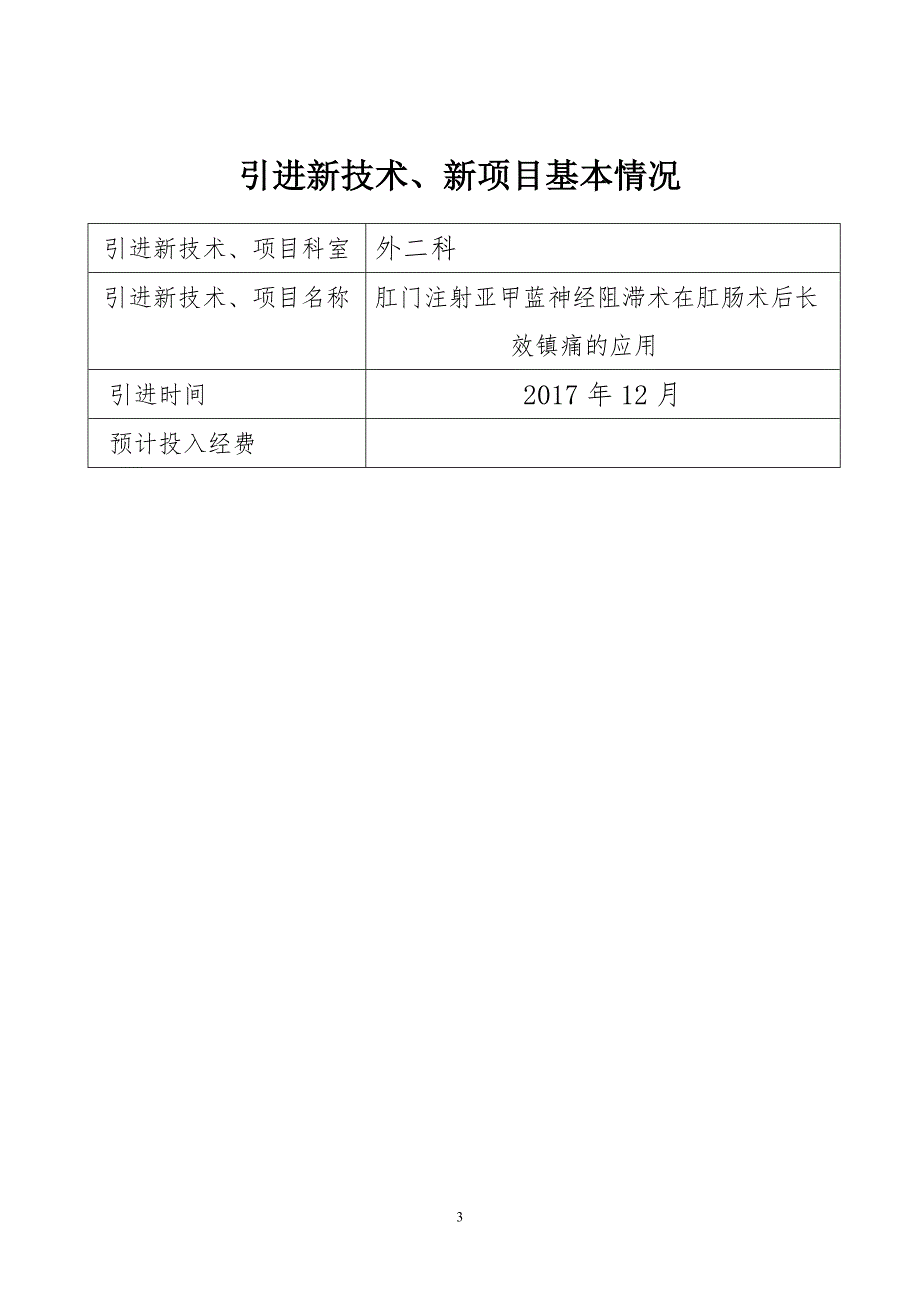 引进新技术、新项目基本情况

| 引进新技术、项目科室 | 外二科 |
|---|---|
| 引进新技术、项目名称 | 肛门注射亚甲蓝神经阻滞术在肛肠术后长效镇痛的应用 |
| 引进时间 | 2017 年 12 月 |
| 预计投入经费 | |

3